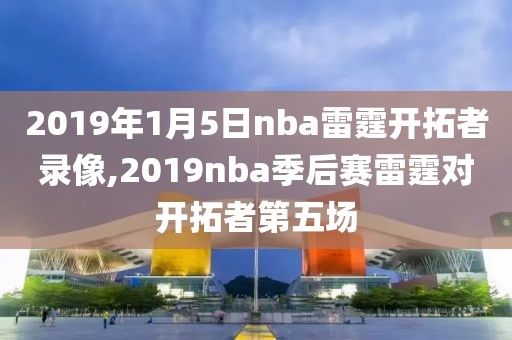 2019年1月5日nba雷霆开拓者录像,2019nba季后赛雷霆对开拓者第五场